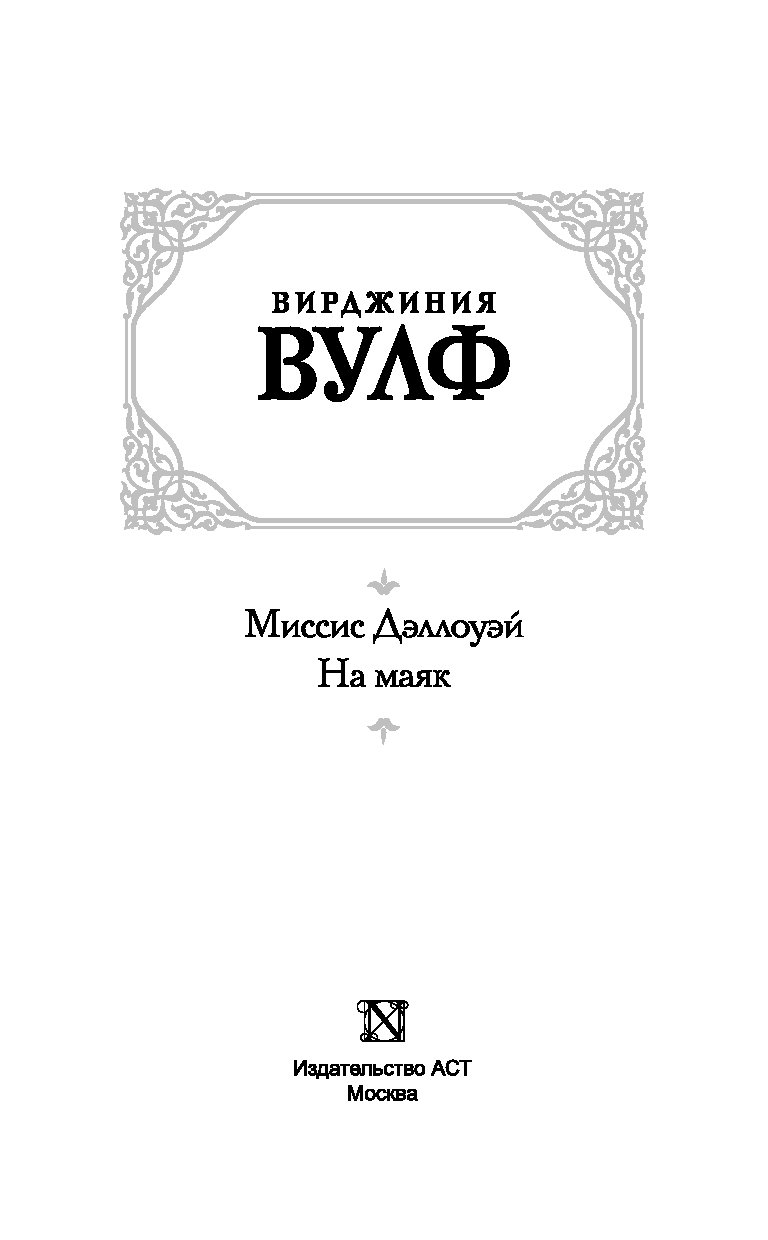 ВИРДЖИНИЯ
ВУЛФ

Миссис Дэллоуэй
На маяк

Издательство АСТ
Москва